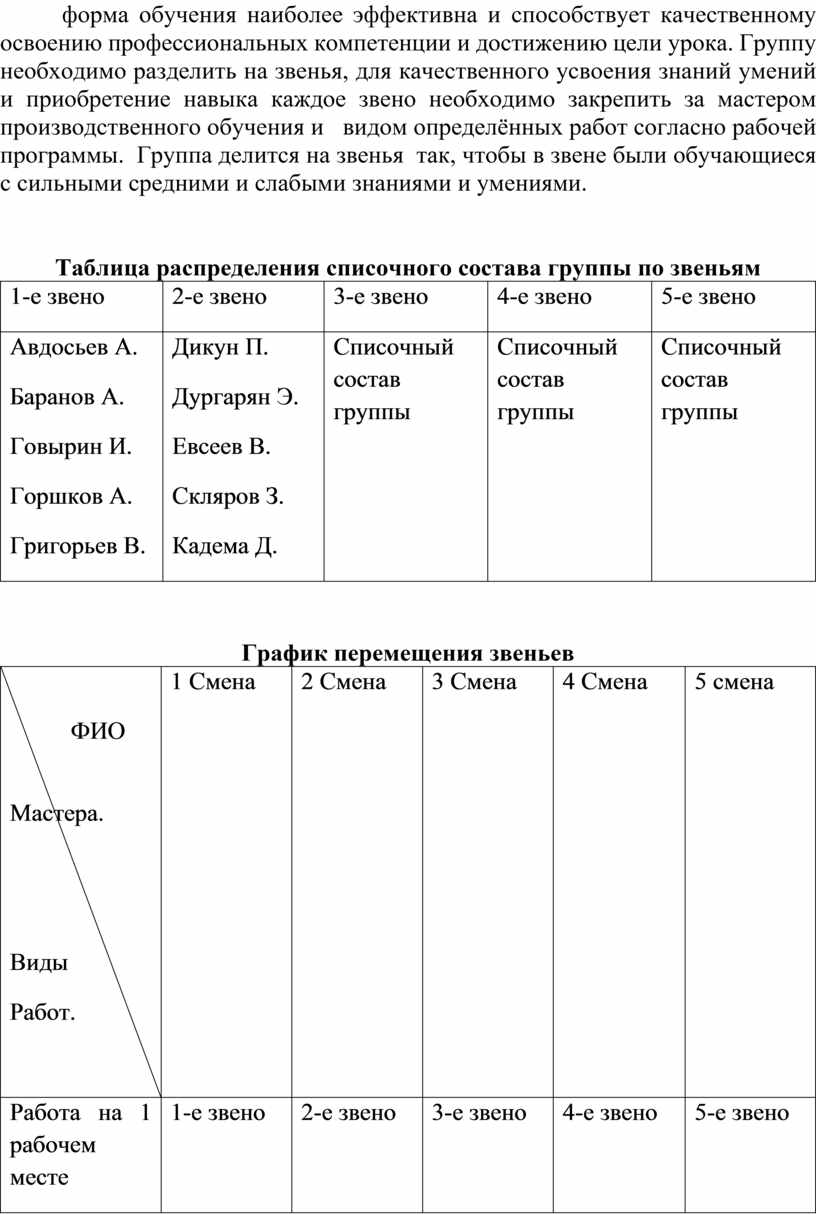 форма обучения наиболее эффективна и способствует качественному освоению профессиональных компетенции и достижению цели урока. Группу необходимо разделить на звенья, для качественного усвоения знаний умений и приобретение навыка каждое звено необходимо закрепить за мастером производственного обучения и видом определённых работ согласно рабочей программы. Группа делится на звенья так, чтобы в звене были обучающиеся с сильными средними и слабыми знаниями и умениями.

Таблица распределения списочного состава группы по звеньям

| 1-е звено | 2-е звено | 3-е звено | 4-е звено | 5-е звено |
|---|---|---|---|---|
| Авдосьев А. Баранов А. Говырин И. Горшков А. Григорьев В. | Дикун П. Дургарян Э. Евсеев В. Скляров З. Кадема Д. | Списочный состав группы | Списочный состав группы | Списочный состав группы |

График перемещения звеньев

| ФИО Мастера. Виды Работ. | 1 Смена | 2 Смена | 3 Смена | 4 Смена | 5 смена |
|---|---|---|---|---|---|
| Работа на 1 рабочем месте | 1-е звено | 2-е звено | 3-е звено | 4-е звено | 5-е звено |